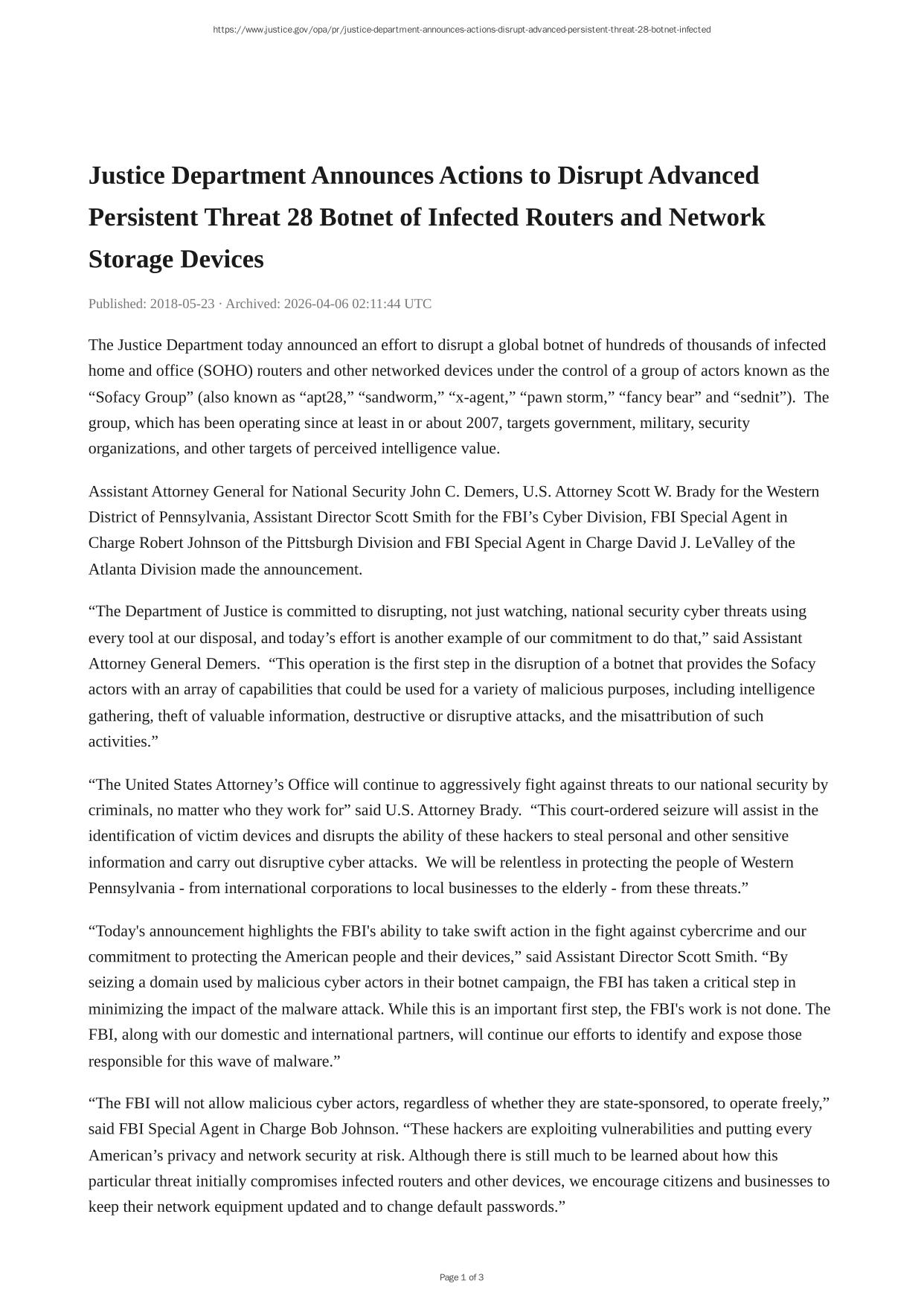 https://www.justice.gov/opa/pr/justice-department-announces-actions-disrupt-advanced-persistent-threat-28-botnet-infected

Justice Department Announces Actions to Disrupt Advanced Persistent Threat 28 Botnet of Infected Routers and Network Storage Devices

Published: 2018-05-23 · Archived: 2026-04-06 02:11:44 UTC

The Justice Department today announced an effort to disrupt a global botnet of hundreds of thousands of infected home and office (SOHO) routers and other networked devices under the control of a group of actors known as the “Sofacy Group” (also known as “apt28,” “sandworm,” “x-agent,” “pawn storm,” “fancy bear” and “sednit”). The group, which has been operating since at least in or about 2007, targets government, military, security organizations, and other targets of perceived intelligence value.

Assistant Attorney General for National Security John C. Demers, U.S. Attorney Scott W. Brady for the Western District of Pennsylvania, Assistant Director Scott Smith for the FBI’s Cyber Division, FBI Special Agent in Charge Robert Johnson of the Pittsburgh Division and FBI Special Agent in Charge David J. LeValley of the Atlanta Division made the announcement.

“The Department of Justice is committed to disrupting, not just watching, national security cyber threats using every tool at our disposal, and today’s effort is another example of our commitment to do that,” said Assistant Attorney General Demers. “This operation is the first step in the disruption of a botnet that provides the Sofacy actors with an array of capabilities that could be used for a variety of malicious purposes, including intelligence gathering, theft of valuable information, destructive or disruptive attacks, and the misattribution of such activities.”

“The United States Attorney’s Office will continue to aggressively fight against threats to our national security by criminals, no matter who they work for” said U.S. Attorney Brady. “This court-ordered seizure will assist in the identification of victim devices and disrupts the ability of these hackers to steal personal and other sensitive information and carry out disruptive cyber attacks. We will be relentless in protecting the people of Western Pennsylvania - from international corporations to local businesses to the elderly - from these threats.”

“Today's announcement highlights the FBI's ability to take swift action in the fight against cybercrime and our commitment to protecting the American people and their devices,” said Assistant Director Scott Smith. “By seizing a domain used by malicious cyber actors in their botnet campaign, the FBI has taken a critical step in minimizing the impact of the malware attack. While this is an important first step, the FBI's work is not done. The FBI, along with our domestic and international partners, will continue our efforts to identify and expose those responsible for this wave of malware.”

“The FBI will not allow malicious cyber actors, regardless of whether they are state-sponsored, to operate freely,” said FBI Special Agent in Charge Bob Johnson. “These hackers are exploiting vulnerabilities and putting every American’s privacy and network security at risk. Although there is still much to be learned about how this particular threat initially compromises infected routers and other devices, we encourage citizens and businesses to keep their network equipment updated and to change default passwords.”

Page 1 of 3